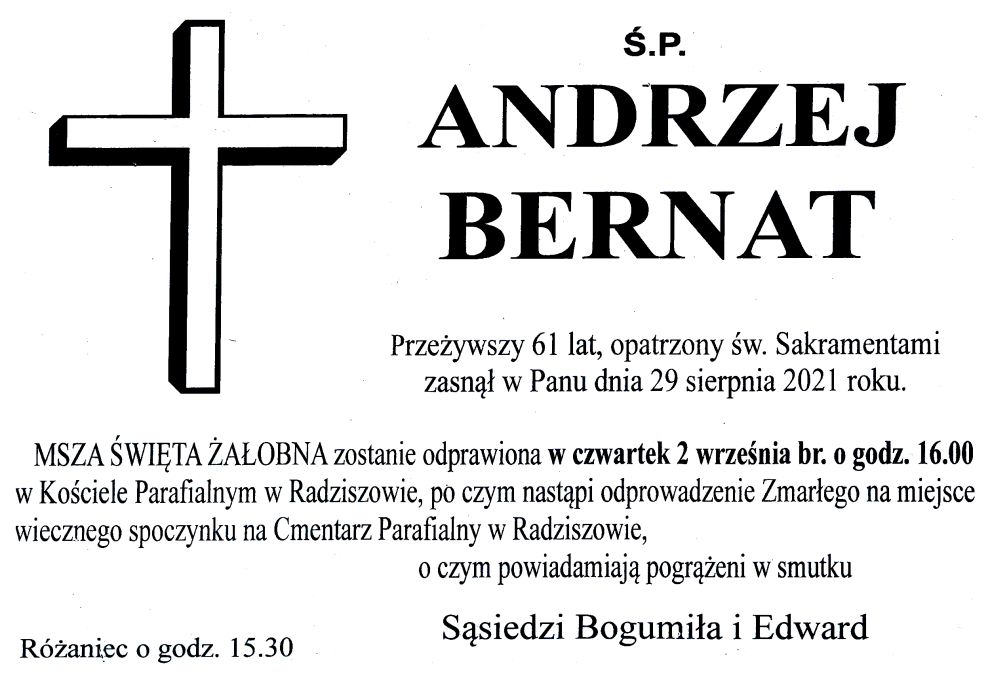 Ś.P.

ANDRZEJ
BERNAT

Przeżywszy 61 lat, opatrzony św. Sakramentami zasnął w Panu dnia 29 sierpnia 2021 roku.

MSZA ŚWIĘTA ŻAŁOBNA zostanie odprawiona w czwartek 2 września br. o godz. 16.00 w Kościele Parafialnym w Radziszowie, po czym nastąpi odprowadzenie Zmarłego na miejsce wiecznego spoczynku na Cmentarz Parafialny w Radziszowie,

o czym powiadamiają pogrążeni w smutku

Sąsiedzi Bogumiła i Edward

Różaniec o godz. 15.30